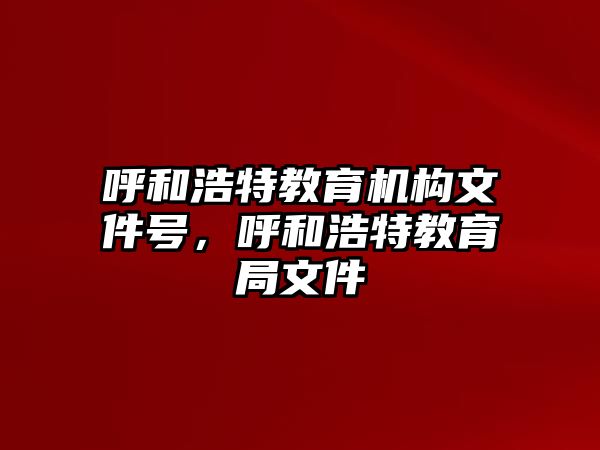 呼和浩特教育机构文件号，呼和浩特教育局文件